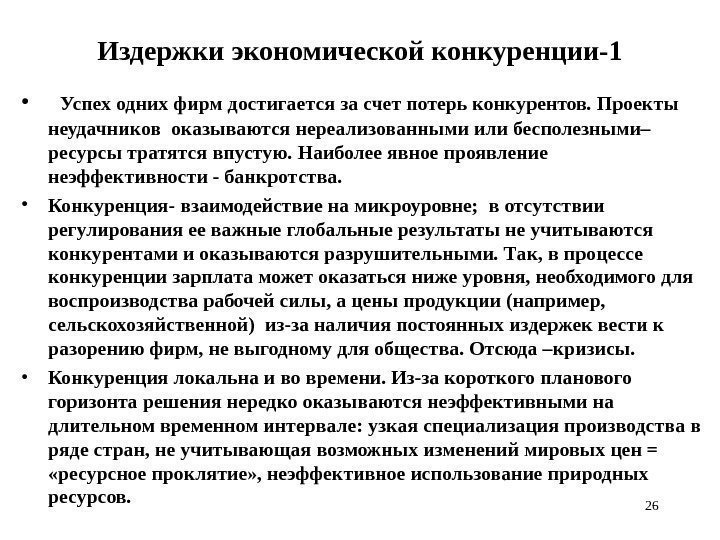 Издержки экономической конкуренции-1

• Успех одних фирм достигается за счет потерь конкурентов. Проекты неудачников оказываются нереализованными или бесполезными– ресурсы тратятся впустую. Наиболее явное проявление неэффективности - банкротства.

• Конкуренция- взаимодействие на микроуровне; в отсутствии регулирования ее важные глобальные результаты не учитываются конкурентами и оказываются разрушительными. Так, в процессе конкуренции зарплата может оказаться ниже уровня, необходимого для воспроизводства рабочей силы, а цены продукции (например, сельскохозяйственной) из-за наличия постоянных издержек вести к разорению фирм, не выгодному для общества. Отсюда –кризисы.

• Конкуренция локальна и во времени. Из-за короткого планового горизонта решения нередко оказываются неэффективными на длительном временном интервале: узкая специализация производства в ряде стран, не учитывающая возможных изменений мировых цен = «ресурсное проклятие», неэффективное использование природных ресурсов.

26